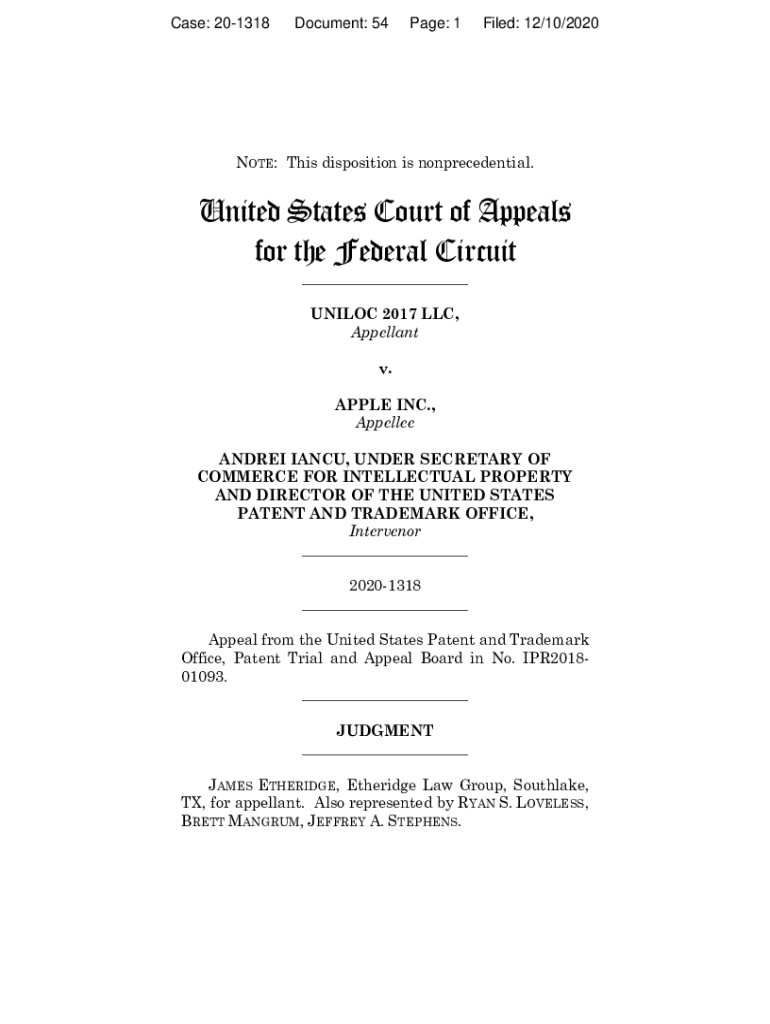 Case: 20-1318 Document: 54 Page: 1 Filed: 12/10/2020

NOTE: This disposition is nonprecedential.

United States Court of Appeals for the Federal Circuit

UNILOC 2017 LLC,
Appellant

v.

APPLE INC.,
Appellee

ANDREI IANCU, UNDER SECRETARY OF COMMERCE FOR INTELLECTUAL PROPERTY AND DIRECTOR OF THE UNITED STATES PATENT AND TRADEMARK OFFICE,
Intervenor

2020-1318

Appeal from the United States Patent and Trademark Office, Patent Trial and Appeal Board in No. IPR2018-01093.

JUDGMENT

JAMES ETHERIDGE, Etheridge Law Group, Southlake, TX, for appellant. Also represented by RYAN S. LOVELESS, BRETT MANGRUM, JEFFREY A. STEPHENS.